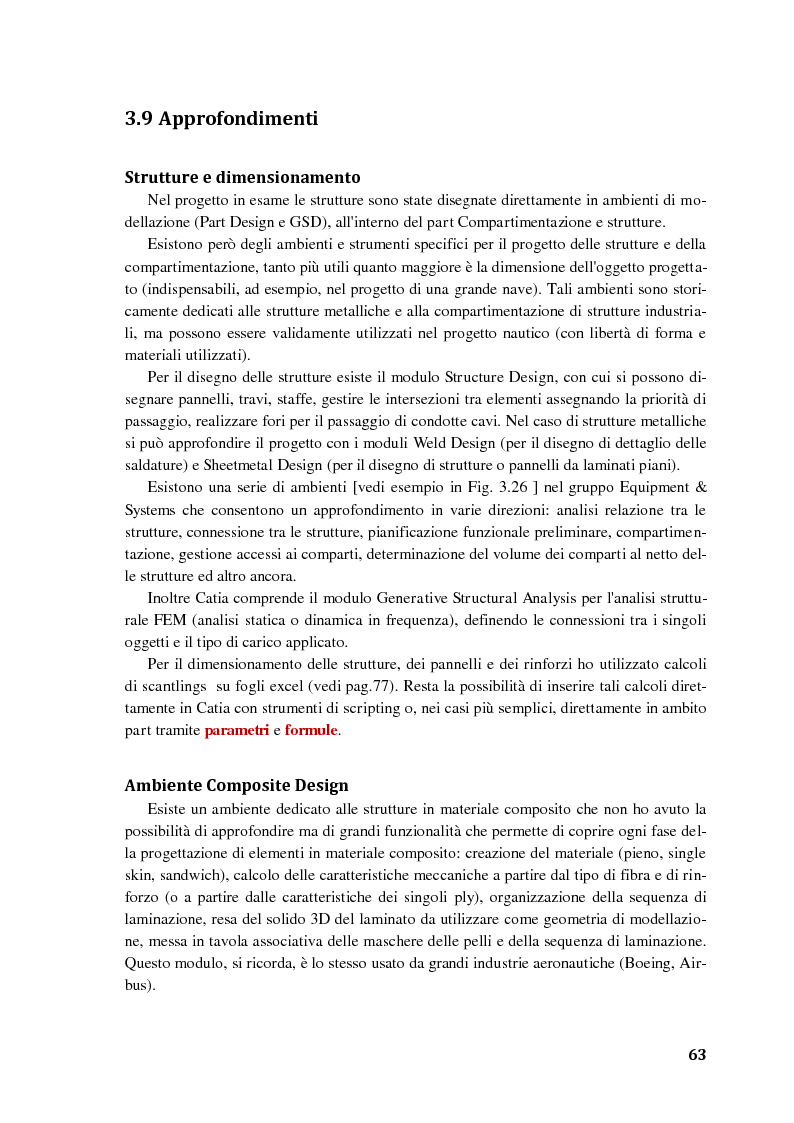 3.9 Approfondimenti

Strutture e dimensionamento

Nel progetto in esame le strutture sono state disegnate direttamente in ambienti di modellazione (Part Design e GSD), all'interno del part Compartimentazione e strutture.

Esistono però degli ambienti e strumenti specifici per il progetto delle strutture e della compartimentazione, tanto più utili quanto maggiore è la dimensione dell'oggetto progettato (indispensabili, ad esempio, nel progetto di una grande nave). Tali ambienti sono storicamente dedicati alle strutture metalliche e alla compartimentazione di strutture industriali, ma possono essere validamente utilizzati nel progetto nautico (con libertà di forma e materiali utilizzati).

Per il disegno delle strutture esiste il modulo Structure Design, con cui si possono disegnare pannelli, travi, staffe, gestire le intersezioni tra elementi assegnando la priorità di passaggio, realizzare fori per il passaggio di condotte cavi. Nel caso di strutture metalliche si può approfondire il progetto con i moduli Weld Design (per il disegno di dettaglio delle saldature) e Sheetmetal Design (per il disegno di strutture o pannelli da laminati piani).

Esistono una serie di ambienti [vedi esempio in Fig. 3.26 ] nel gruppo Equipment & Systems che consentono un approfondimento in varie direzioni: analisi relazione tra le strutture, connessione tra le strutture, pianificazione funzionale preliminare, compartimentazione, gestione accessi ai comparti, determinazione del volume dei comparti al netto delle strutture ed altro ancora.

Inoltre Catia comprende il modulo Generative Structural Analysis per l'analisi strutturale FEM (analisi statica o dinamica in frequenza), definendo le connessioni tra i singoli oggetti e il tipo di carico applicato.

Per il dimensionamento delle strutture, dei pannelli e dei rinforzi ho utilizzato calcoli di scantlings su fogli excel (vedi pag.77). Resta la possibilità di inserire tali calcoli direttamente in Catia con strumenti di scripting o, nei casi più semplici, direttamente in ambito part tramite parametri e formule.

Ambiente Composite Design

Esiste un ambiente dedicato alle strutture in materiale composito che non ho avuto la possibilità di approfondire ma di grandi funzionalità che permette di coprire ogni fase della progettazione di elementi in materiale composito: creazione del materiale (pieno, single skin, sandwich), calcolo delle caratteristiche meccaniche a partire dal tipo di fibra e di rinforzo (o a partire dalle caratteristiche dei singoli ply), organizzazione della sequenza di laminazione, resa del solido 3D del laminato da utilizzare come geometria di modellazione, messa in tavola associativa delle maschere delle pelli e della sequenza di laminazione. Questo modulo, si ricorda, è lo stesso usato da grandi industrie aeronautiche (Boeing, Airbus).

63